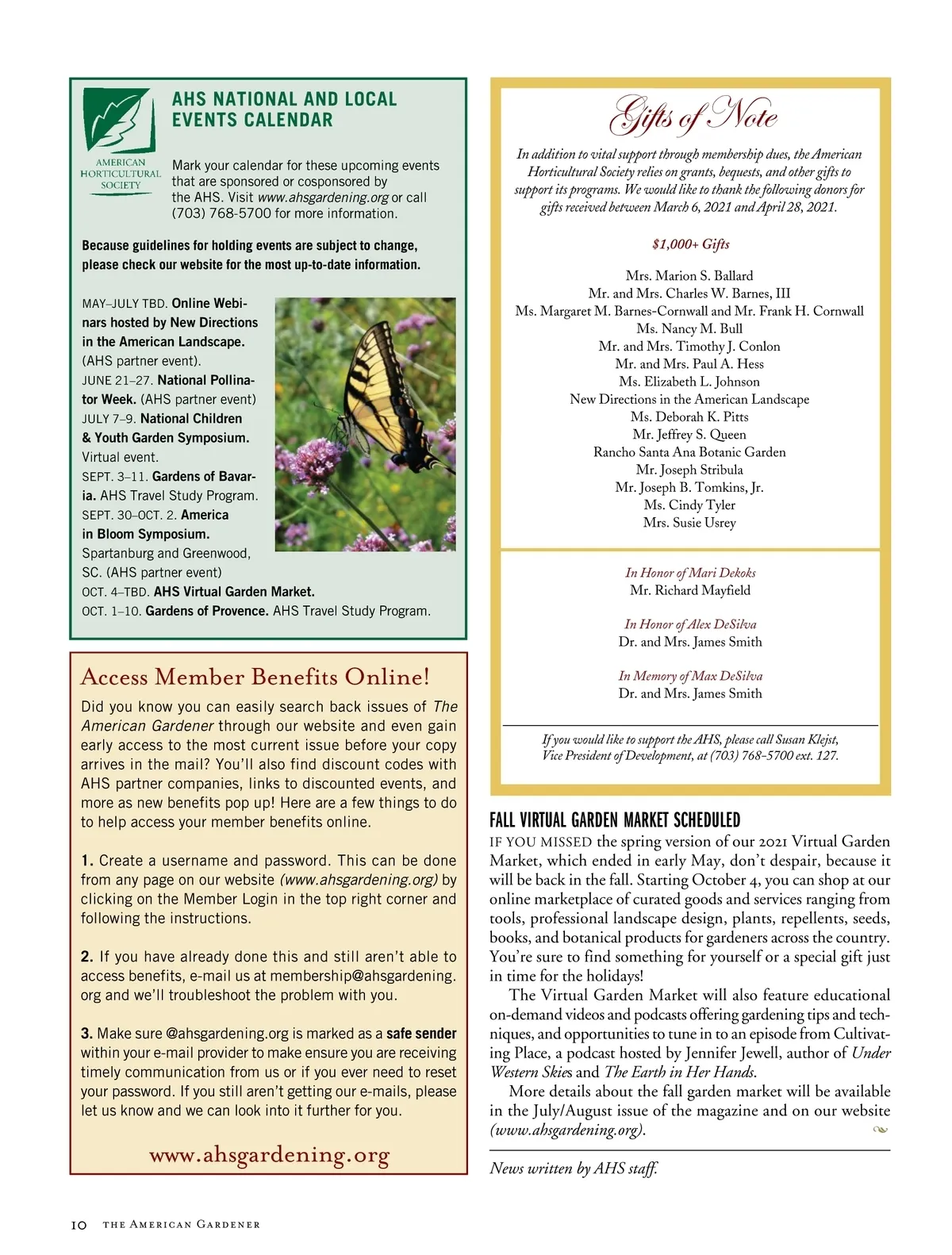 AMERICAN HORTICULTURAL SOCIETY

AHS NATIONAL AND LOCAL EVENTS CALENDAR

Mark your calendar for these upcoming events that are sponsored or cosponsored by the AHS. Visit www.ahsgardening.org or call (703) 768-5700 for more information.

Because guidelines for holding events are subject to change, please check our website for the most up-to-date information.

MAY–JULY TBD. Online Webinars hosted by New Directions in the American Landscape. (AHS partner event).
JUNE 21–27. National Pollinator Week. (AHS partner event)
JULY 7–9. National Children & Youth Garden Symposium. Virtual event.
SEPT. 3–11. Gardens of Bavaria. AHS Travel Study Program.
SEPT. 30–OCT. 2. America in Bloom Symposium. Spartanburg and Greenwood, SC. (AHS partner event)
OCT. 4–TBD. AHS Virtual Garden Market.
OCT. 1–10. Gardens of Provence. AHS Travel Study Program.

Access Member Benefits Online!

Did you know you can easily search back issues of The American Gardener through our website and even gain early access to the most current issue before your copy arrives in the mail? You'll also find discount codes with AHS partner companies, links to discounted events, and more as new benefits pop up! Here are a few things to do to help access your member benefits online.

1. Create a username and password. This can be done from any page on our website (www.ahsgardening.org) by clicking on the Member Login in the top right corner and following the instructions.

2. If you have already done this and still aren't able to access benefits, e-mail us at membership@ahsgardening.org and we'll troubleshoot the problem with you.

3. Make sure @ahsgardening.org is marked as a safe sender within your e-mail provider to make ensure you are receiving timely communication from us or if you ever need to reset your password. If you still aren't getting our e-mails, please let us know and we can look into it further for you.

www.ahsgardening.org

Gifts of Note

In addition to vital support through membership dues, the American Horticultural Society relies on grants, bequests, and other gifts to support its programs. We would like to thank the following donors for gifts received between March 6, 2021 and April 28, 2021.

$1,000+ Gifts

Mrs. Marion S. Ballard
Mr. and Mrs. Charles W. Barnes, III
Ms. Margaret M. Barnes-Cornwall and Mr. Frank H. Cornwall
Ms. Nancy M. Bull
Mr. and Mrs. Timothy J. Conlon
Mr. and Mrs. Paul A. Hess
Ms. Elizabeth L. Johnson
New Directions in the American Landscape
Ms. Deborah K. Pitts
Mr. Jeffrey S. Queen
Rancho Santa Ana Botanic Garden
Mr. Joseph Stribula
Mr. Joseph B. Tomkins, Jr.
Ms. Cindy Tyler
Mrs. Susie Usrey

In Honor of Mari Dekoks
Mr. Richard Mayfield

In Honor of Alex DeSilva
Dr. and Mrs. James Smith

In Memory of Max DeSilva
Dr. and Mrs. James Smith

If you would like to support the AHS, please call Susan Klejst, Vice President of Development, at (703) 768-5700 ext. 127.

FALL VIRTUAL GARDEN MARKET SCHEDULED

IF YOU MISSED the spring version of our 2021 Virtual Garden Market, which ended in early May, don't despair, because it will be back in the fall. Starting October 4, you can shop at our online marketplace of curated goods and services ranging from tools, professional landscape design, plants, repellents, seeds, books, and botanical products for gardeners across the country. You're sure to find something for yourself or a special gift just in time for the holidays!

The Virtual Garden Market will also feature educational on-demand videos and podcasts offering gardening tips and techniques, and opportunities to tune in to an episode from Cultivating Place, a podcast hosted by Jennifer Jewell, author of Under Western Skies and The Earth in Her Hands.

More details about the fall garden market will be available in the July/August issue of the magazine and on our website (www.ahsgardening.org).

News written by AHS staff.

10 THE AMERICAN GARDENER